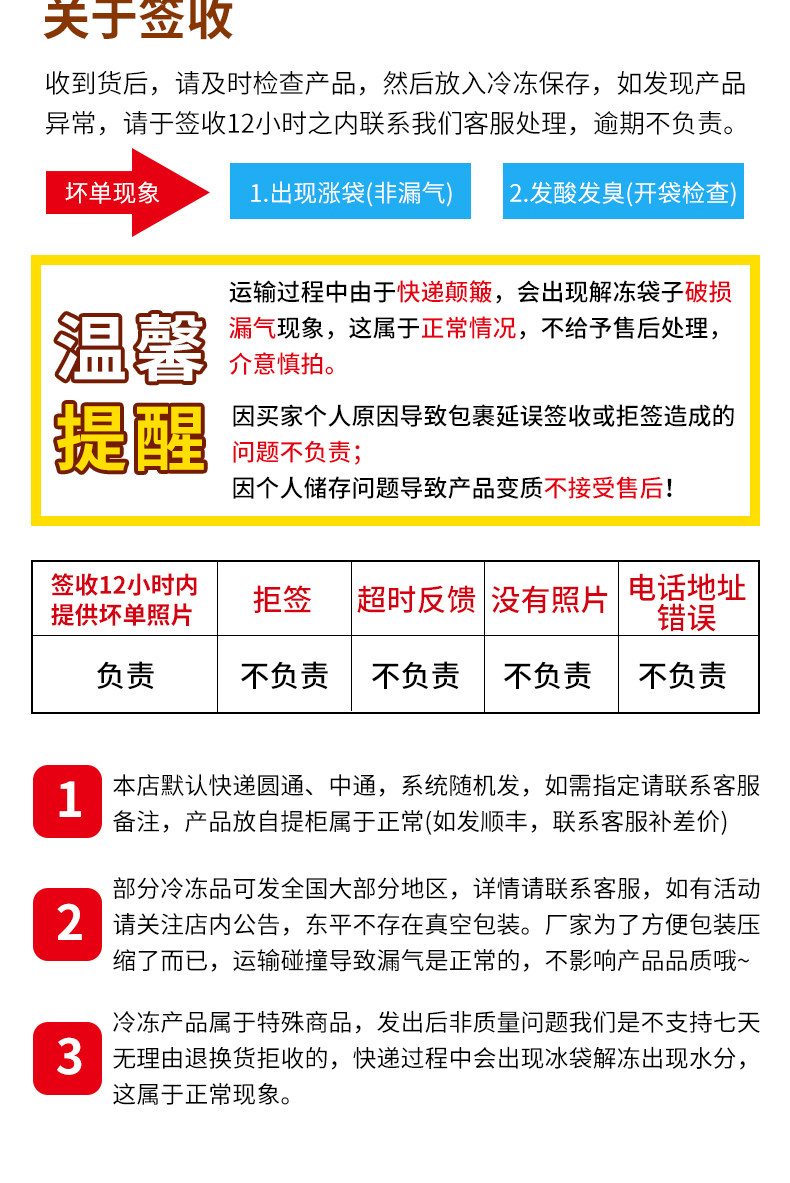 关于签收

收到货后，请及时检查产品，然后放入冷冻保存，如发现产品异常，请于签收12小时之内联系我们客服处理，逾期不负责。

坏单现象

1.出现涨袋(非漏气)

2.发酸发臭(开袋检查)

温馨提醒

运输过程中由于快递颠簸，会出现解冻袋子破损漏气现象，这属于正常情况，不给予售后处理，介意慎拍。

因买家个人原因导致包裹延误签收或拒签造成的问题不负责；
因个人储存问题导致产品变质不接受售后！

| 签收12小时内提供坏单照片 | 拒签 | 超时反馈 | 没有照片 | 电话地址错误 |
|---|---|---|---|---|
| 负责 | 不负责 | 不负责 | 不负责 | 不负责 |

1 本店默认快递圆通、中通，系统随机发，如需指定请联系客服备注，产品放自提柜属于正常(如发顺丰，联系客服补差价)

2 部分冷冻品可发全国大部分地区，详情请联系客服，如有活动请关注店内公告，东平不存在真空包装。厂家为了方便包装压缩了而已，运输碰撞导致漏气是正常的，不影响产品品质哦~

3 冷冻产品属于特殊商品，发出后非质量问题我们是不支持七天无理由退换货拒收的，快递过程中会出现冰袋解冻出现水分，这属于正常现象。